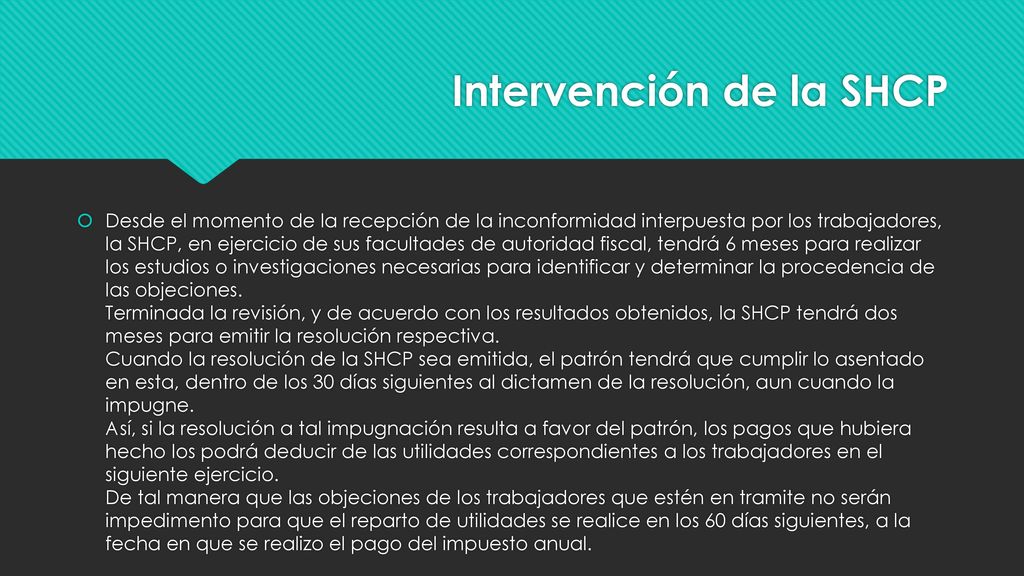 Intervención de la SHCP

Desde el momento de la recepción de la inconformidad interpuesta por los trabajadores, la SHCP, en ejercicio de sus facultades de autoridad fiscal, tendrá 6 meses para realizar los estudios o investigaciones necesarias para identificar y determinar la procedencia de las objeciones.
Terminada la revisión, y de acuerdo con los resultados obtenidos, la SHCP tendrá dos meses para emitir la resolución respectiva.
Cuando la resolución de la SHCP sea emitida, el patrón tendrá que cumplir lo asentado en esta, dentro de los 30 días siguientes al dictamen de la resolución, aun cuando la impugne.
Así, si la resolución a tal impugnación resulta a favor del patrón, los pagos que hubiera hecho los podrá deducir de las utilidades correspondientes a los trabajadores en el siguiente ejercicio.
De tal manera que las objeciones de los trabajadores que estén en tramite no serán impedimento para que el reparto de utilidades se realice en los 60 días siguientes, a la fecha en que se realizo el pago del impuesto anual.